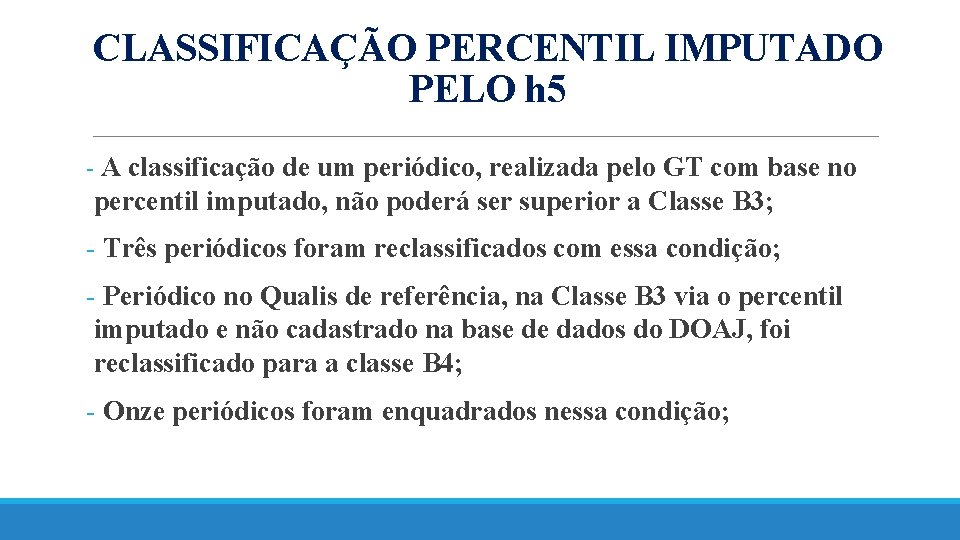 CLASSIFICAÇÃO PERCENTIL IMPUTADO PELO h5

- A classificação de um periódico, realizada pelo GT com base no percentil imputado, não poderá ser superior a Classe B3;

- Três periódicos foram reclassificados com essa condição;

- Periódico no Qualis de referência, na Classe B3 via o percentil imputado e não cadastrado na base de dados do DOAJ, foi reclassificado para a classe B4;

- Onze periódicos foram enquadrados nessa condição;